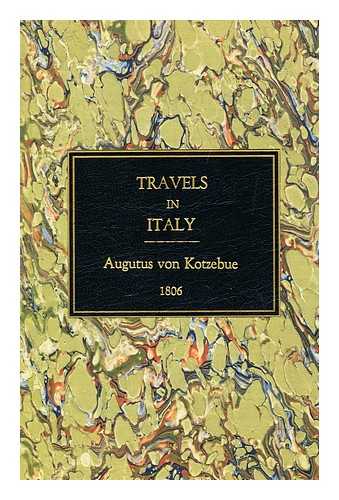 TRAVELS
IN
ITALY

Augutus von Kotzebue

1806